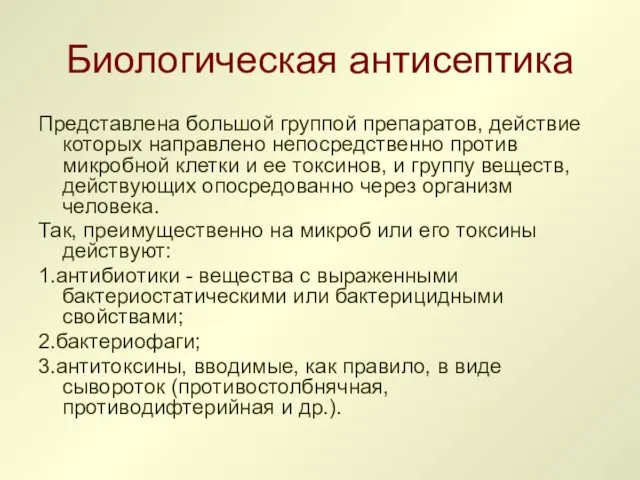 Биологическая антисептика

Представлена большой группой препаратов, действие которых направлено непосредственно против микробной клетки и ее токсинов, и группу веществ, действующих опосредованно через организм человека.

Так, преимущественно на микроб или его токсины действуют:

1.антибиотики - вещества с выраженными бактериостатическими или бактерицидными свойствами;

2.бактериофаги;

3.антитоксины, вводимые, как правило, в виде сывороток (противостолбнячная, противодифтерийная и др.).